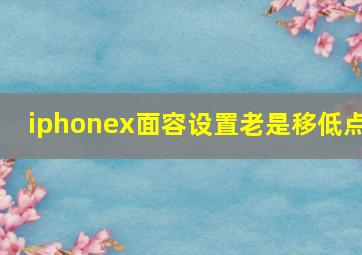 iphonex面容设置老是移低点